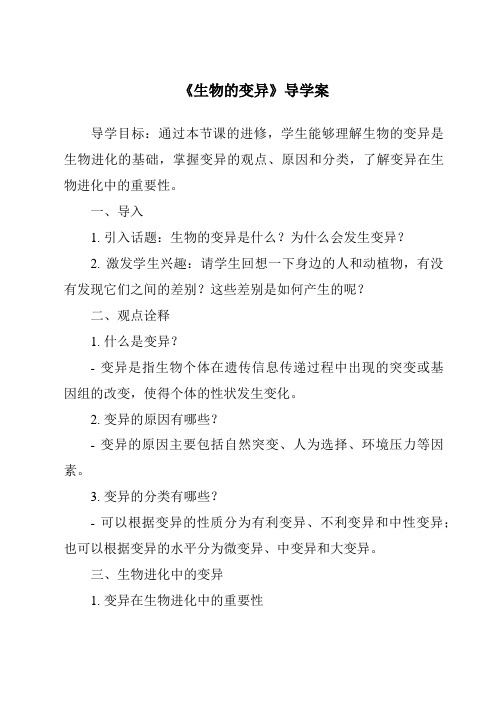 《生物的变异》导学案

导学目标：通过本节课的进修，学生能够理解生物的变异是生物进化的基础，掌握变异的观点、原因和分类，了解变异在生物进化中的重要性。

一、导入

1. 引入话题：生物的变异是什么？为什么会发生变异？

2. 激发学生兴趣：请学生回想一下身边的人和动植物，有没有发现它们之间的差别？这些差别是如何产生的呢？

二、观点诠释

1. 什么是变异？

- 变异是指生物个体在遗传信息传递过程中出现的突变或基因组的改变，使得个体的性状发生变化。

2. 变异的原因有哪些？

- 变异的原因主要包括自然突变、人为选择、环境压力等因素。

3. 变异的分类有哪些？

- 可以根据变异的性质分为有利变异、不利变异和中性变异；也可以根据变异的水平分为微变异、中变异和大变异。

三、生物进化中的变异

1. 变异在生物进化中的重要性